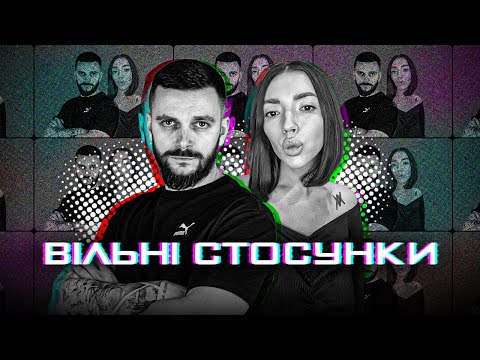 ВІЛЬНІ СТОСУНКИ